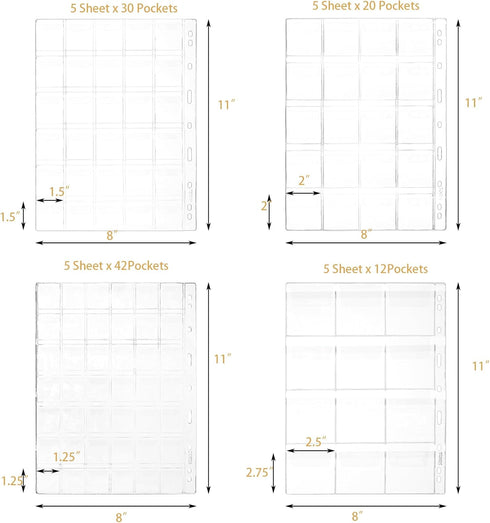 5 Sheet x 30 Pockets

11″

1.5″

1.5″

8″

5 Sheet x 20 Pockets

11″

2″

2″

8″

5 Sheet x 42Pockets

11″

1.25″

1.25″

8″

5 Sheet x 12Pockets

11″

2.5″

2.75″

8″